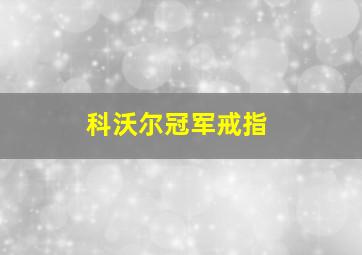 科沃尔冠军戒指